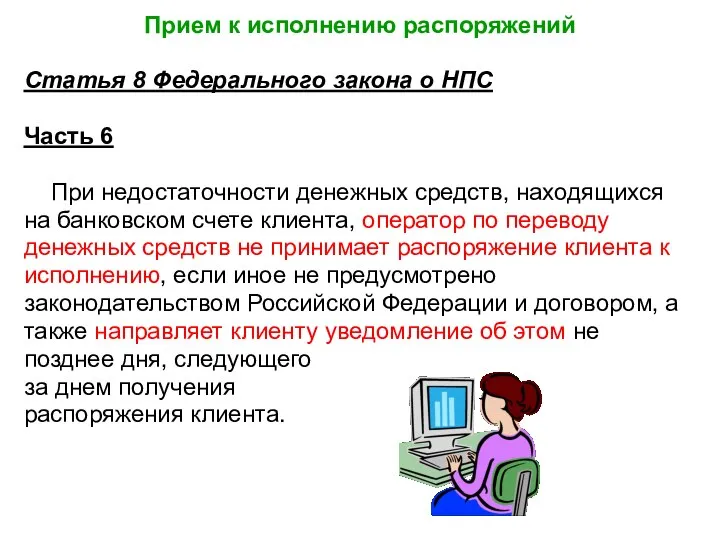 Прием к исполнению распоряжений

Статья 8 Федерального закона о НПС

Часть 6

При недостаточности денежных средств, находящихся на банковском счете клиента, оператор по переводу денежных средств не принимает распоряжение клиента к исполнению, если иное не предусмотрено законодательством Российской Федерации и договором, а также направляет клиенту уведомление об этом не позднее дня, следующего за днем получения распоряжения клиента.